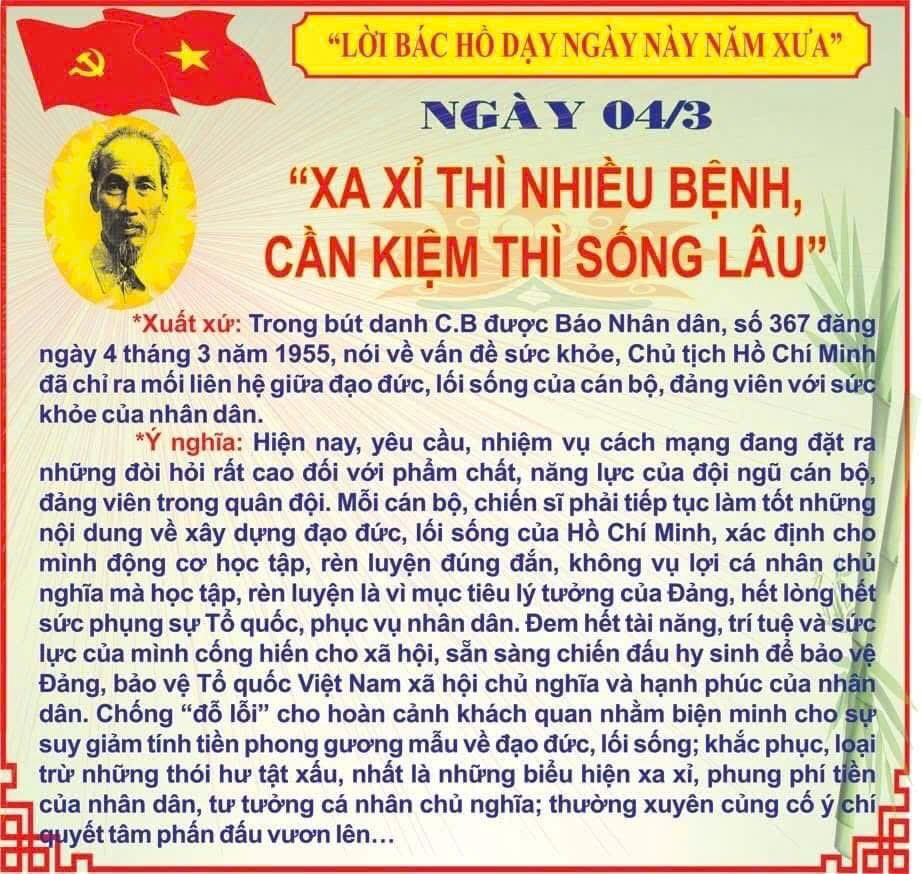 "LỜI BÁC HỒ DẠY NGÀY NÀY NĂM XƯA"

NGÀY 04/3

"XA XỈ THÌ NHIỀU BỆNH, CẦN KIỆM THÌ SỐNG LÂU"

*Xuất xứ: Trong bút danh C.B được Báo Nhân dân, số 367 đăng ngày 4 tháng 3 năm 1955, nói về vấn đề sức khỏe, Chủ tịch Hồ Chí Minh đã chỉ ra mối liên hệ giữa đạo đức, lối sống của cán bộ, đảng viên với sức khỏe của nhân dân.

*Ý nghĩa: Hiện nay, yêu cầu, nhiệm vụ cách mạng đang đặt ra những đòi hỏi rất cao đối với phẩm chất, năng lực của đội ngũ cán bộ, đảng viên trong quân đội. Mỗi cán bộ, chiến sĩ phải tiếp tục làm tốt những nội dung về xây dựng đạo đức, lối sống của Hồ Chí Minh, xác định cho mình động cơ học tập, rèn luyện đúng đắn, không vụ lợi cá nhân chủ nghĩa mà học tập, rèn luyện là vì mục tiêu lý tưởng của Đảng, hết lòng hết sức phụng sự Tổ quốc, phục vụ nhân dân. Đem hết tài năng, trí tuệ và sức lực của mình cống hiến cho xã hội, sẵn sàng chiến đấu hy sinh để bảo vệ Đảng, bảo vệ Tổ quốc Việt Nam xã hội chủ nghĩa và hạnh phúc của nhân dân. Chống "đỗ lỗi" cho hoàn cảnh khách quan nhằm biện minh cho sự suy giảm tính tiền phong gương mẫu về đạo đức, lối sống; khắc phục, loại trừ những thói hư tật xấu, nhất là những biểu hiện xa xỉ, phung phí tiền của nhân dân, tư tưởng cá nhân chủ nghĩa; thường xuyên củng cố ý chí quyết tâm phấn đấu vươn lên…